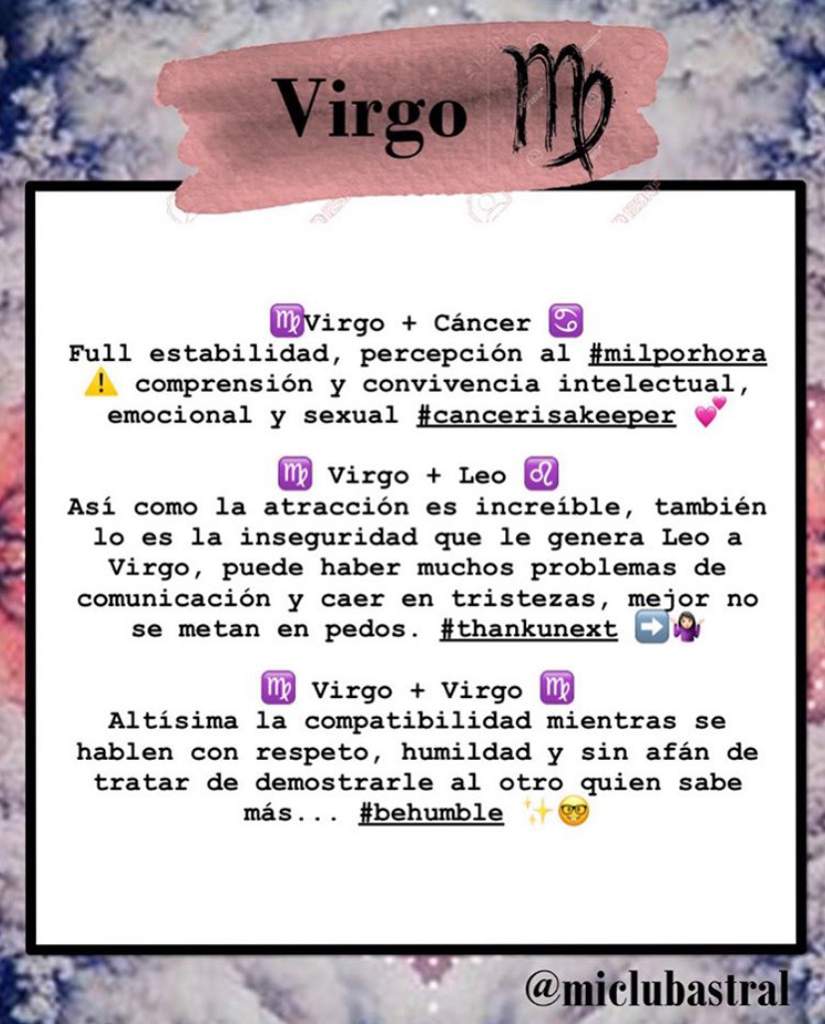 Virgo ♍

♍Virgo + Cáncer ♋
Full estabilidad, percepción al #milporhora ⚠️ comprensión y convivencia intelectual, emocional y sexual #cancerisakeeper 💕

♍ Virgo + Leo ♌
Así como la atracción es increíble, también lo es la inseguridad que le genera Leo a Virgo, puede haber muchos problemas de comunicación y caer en tristezas, mejor no se metan en pedos. #thankunext ➡️🤷‍♀️

♍ Virgo + Virgo ♍
Altísima la compatibilidad mientras se hablen con respeto, humildad y sin afán de tratar de demostrarle al otro quien sabe más... #behumble ✨🤓

@miclubastral